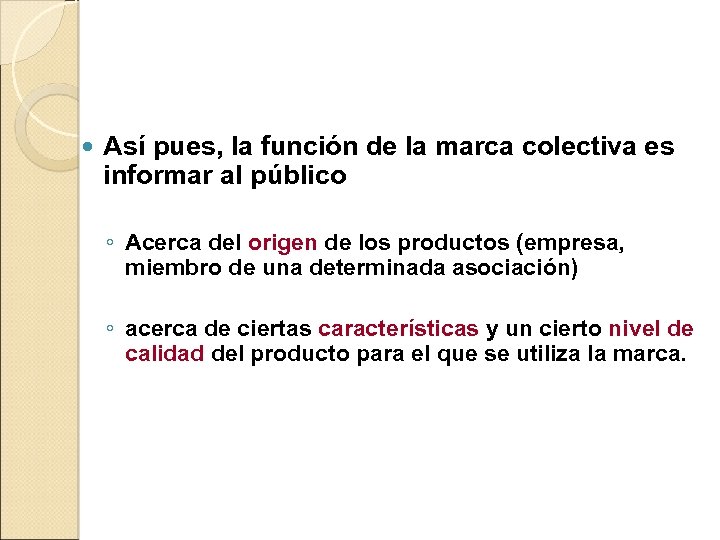 Así pues, la función de la marca colectiva es informar al público

Acerca del origen de los productos (empresa, miembro de una determinada asociación)

acerca de ciertas características y un cierto nivel de calidad del producto para el que se utiliza la marca.